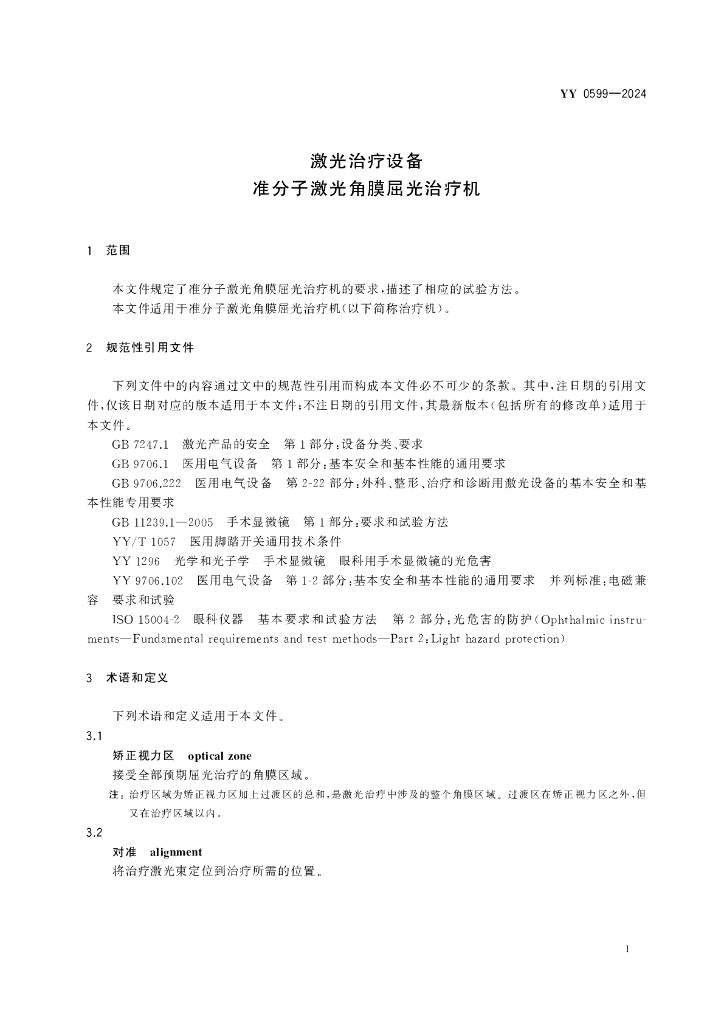 YY 0599—2024

激光治疗设备
准分子激光角膜屈光治疗机

1 范围

本文件规定了准分子激光角膜屈光治疗机的要求，描述了相应的试验方法。
本文件适用于准分子激光角膜屈光治疗机（以下简称治疗机）。

2 规范性引用文件

下列文件中的内容通过文中的规范性引用而构成本文件必不可少的条款。其中，注日期的引用文件，仅该日期对应的版本适用于本文件；不注日期的引用文件，其最新版本（包括所有的修改单）适用于本文件。

GB 7247.1 激光产品的安全 第1部分：设备分类、要求

GB 9706.1 医用电气设备 第1部分：基本安全和基本性能的通用要求

GB 9706.222 医用电气设备 第2-22部分：外科、整形、治疗和诊断用激光设备的基本安全和基本性能专用要求

GB 11239.1—2005 手术显微镜 第1部分：要求和试验方法

YY/T 1057 医用脚踏开关通用技术条件

YY 1296 光学和光子学 手术显微镜 眼科用手术显微镜的光危害

YY 9706.102 医用电气设备 第1-2部分：基本安全和基本性能的通用要求 并列标准：电磁兼容 要求和试验

ISO 15004-2 眼科仪器 基本要求和试验方法 第2部分：光危害的防护（Ophthalmic instruments—Fundamental requirements and test methods—Part 2：Light hazard protection）

3 术语和定义

下列术语和定义适用于本文件。

3.1
矫正视力区 optical zone
接受全部预期屈光治疗的角膜区域。

注：治疗区域为矫正视力区加上过渡区的总和，是激光治疗中涉及的整个角膜区域。过渡区在矫正视力区之外，但又在治疗区域以内。

3.2
对准 alignment
将治疗激光束定位到治疗所需的位置。

1